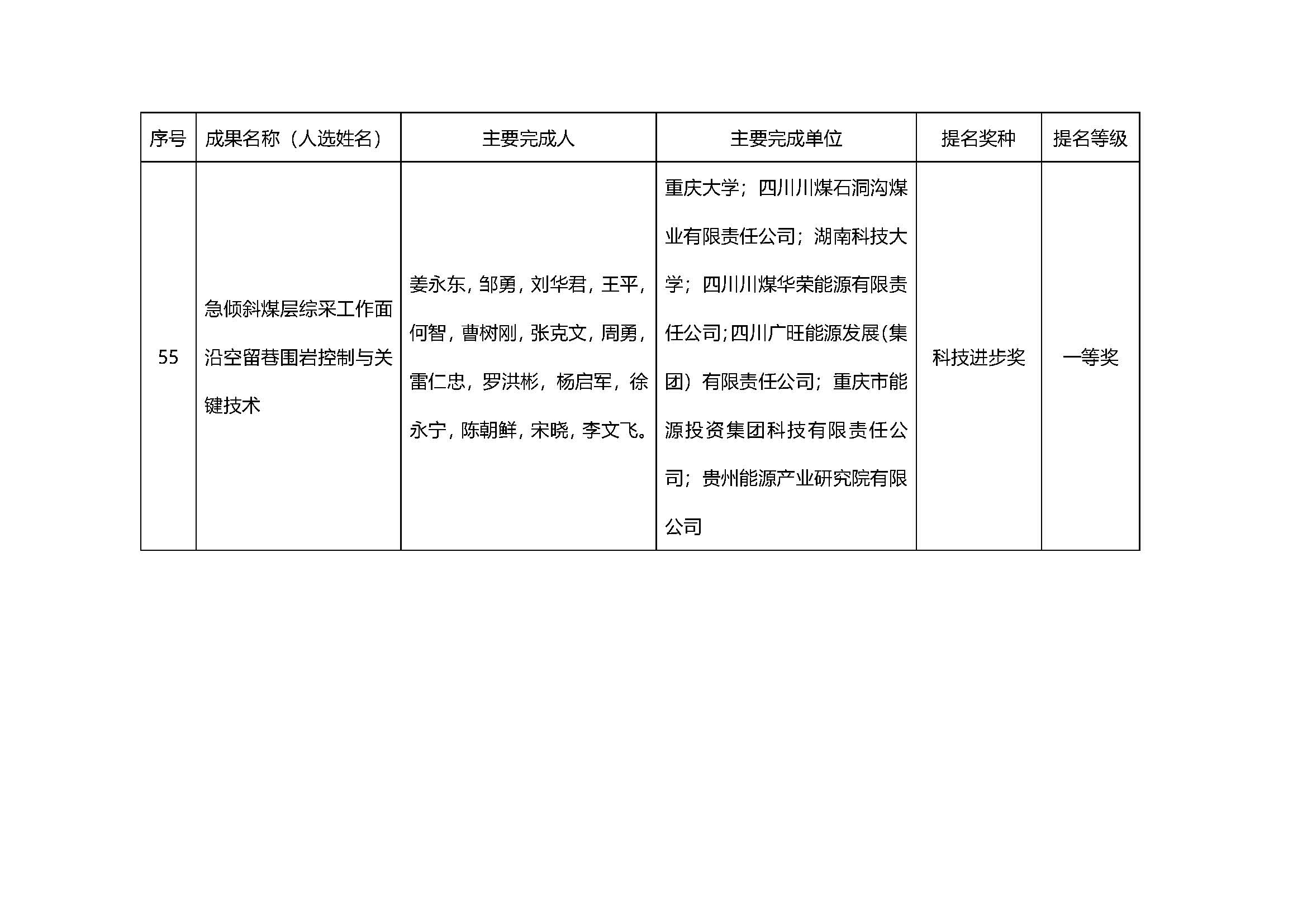 | 序号 | 成果名称（人选姓名） | 主要完成人 | 主要完成单位 | 提名奖种 | 提名等级 |
|---|---|---|---|---|---|
| 55 | 急倾斜煤层综采工作面沿空留巷围岩控制与关键技术 | 姜永东，邹勇，刘华君，王平，何智，曹树刚，张克文，周勇，雷仁忠，罗洪彬，杨启军，徐永宁，陈朝鲜，宋晓，李文飞。 | 重庆大学；四川川煤石洞沟煤业有限责任公司；湖南科技大学；四川川煤华荣能源有限责任公司;四川广旺能源发展(集团）有限责任公司；重庆市能源投资集团科技有限责任公司；贵州能源产业研究院有限公司 | 科技进步奖 | 一等奖 |